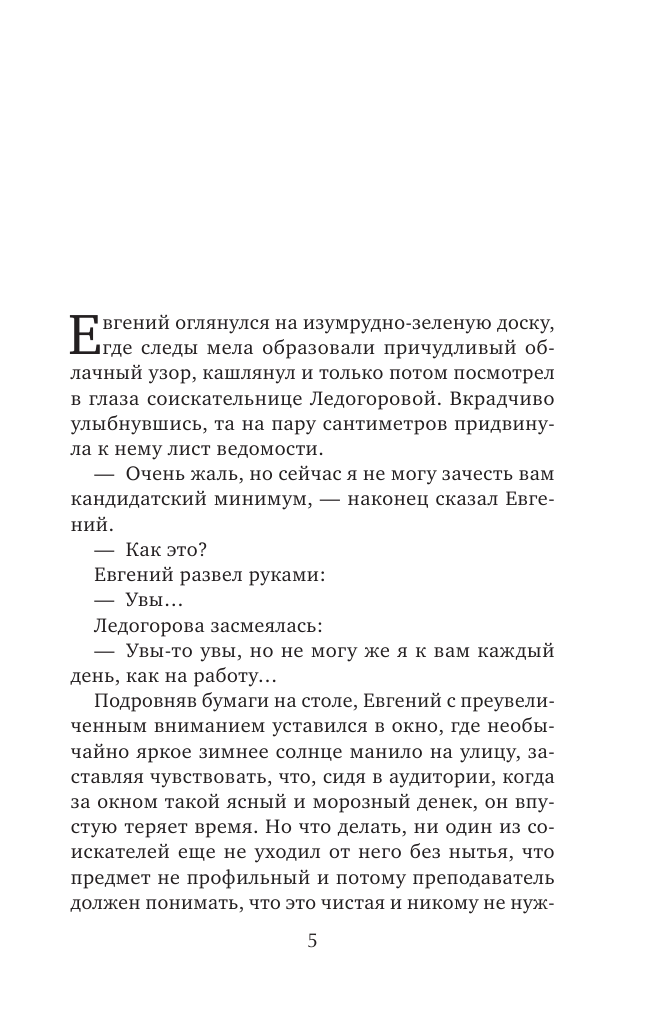 Евгений оглянулся на изумрудно-зеленую доску, где следы мела образовали причудливый облачный узор, кашлянул и только потом посмотрел в глаза соискательнице Ледогоровой. Вкрадчиво улыбнувшись, та на пару сантиметров придвинула к нему лист ведомости.

— Очень жаль, но сейчас я не могу зачесть вам кандидатский минимум, — наконец сказал Евгений.

— Как это?

Евгений развел руками:

— Увы…

Ледогорова засмеялась:

— Увы-то увы, но не могу же я к вам каждый день, как на работу…

Подровняв бумаги на столе, Евгений с преувеличенным вниманием уставился в окно, где необычайно яркое зимнее солнце манило на улицу, заставляя чувствовать, что, сидя в аудитории, когда за окном такой ясный и морозный денек, он впустую теряет время. Но что делать, ни один из соискателей еще не уходил от него без нытья, что предмет не профильный и потому преподаватель должен понимать, что это чистая и никому не нуж-

5